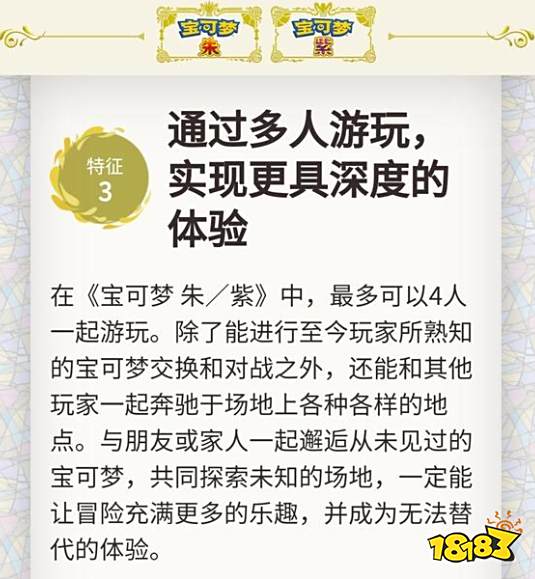 宝可梦 朱 宝可梦 紫

特征 3

通过多人游玩，实现更具深度的体验

在《宝可梦 朱／紫》中，最多可以4人一起游玩。除了能进行至今玩家所熟知的宝可梦交换和对战之外，还能和其他玩家一起奔驰于场地上各种各样的地点。与朋友或家人一起邂逅从未见过的宝可梦，共同探索未知的场地，一定能让冒险充满更多的乐趣，并成为无法替代的体验。

18183